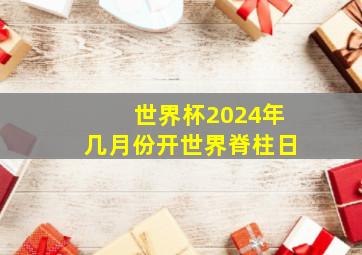 世界杯2024年
几月份开世界脊柱日